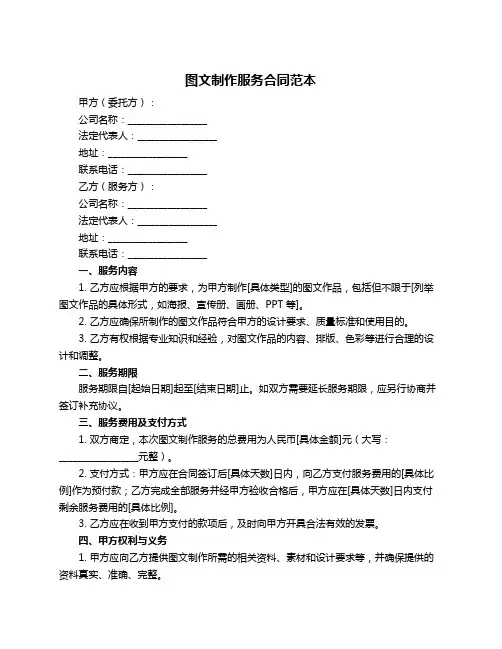 图文制作服务合同范本

甲方（委托方）：

公司名称：________________

法定代表人：________________

地址：________________

联系电话：________________

乙方（服务方）：

公司名称：________________

法定代表人：________________

地址：________________

联系电话：________________

一、服务内容

1. 乙方应根据甲方的要求，为甲方制作[具体类型]的图文作品，包括但不限于[列举图文作品的具体形式，如海报、宣传册、画册、PPT 等]。

2. 乙方应确保所制作的图文作品符合甲方的设计要求、质量标准和使用目的。

3. 乙方有权根据专业知识和经验，对图文作品的内容、排版、色彩等进行合理的设计和调整。

二、服务期限

服务期限自[起始日期]起至[结束日期]止。如双方需要延长服务期限，应另行协商并签订补充协议。

三、服务费用及支付方式

1. 双方商定，本次图文制作服务的总费用为人民币[具体金额]元（大写：________________元整）。

2. 支付方式：甲方应在合同签订后[具体天数]日内，向乙方支付服务费用的[具体比例]作为预付款；乙方完成全部服务并经甲方验收合格后，甲方应在[具体天数]日内支付剩余服务费用的[具体比例]。

3. 乙方应在收到甲方支付的款项后，及时向甲方开具合法有效的发票。

四、甲方权利与义务

1. 甲方应向乙方提供图文制作所需的相关资料、素材和设计要求等，并确保提供的资料真实、准确、完整。